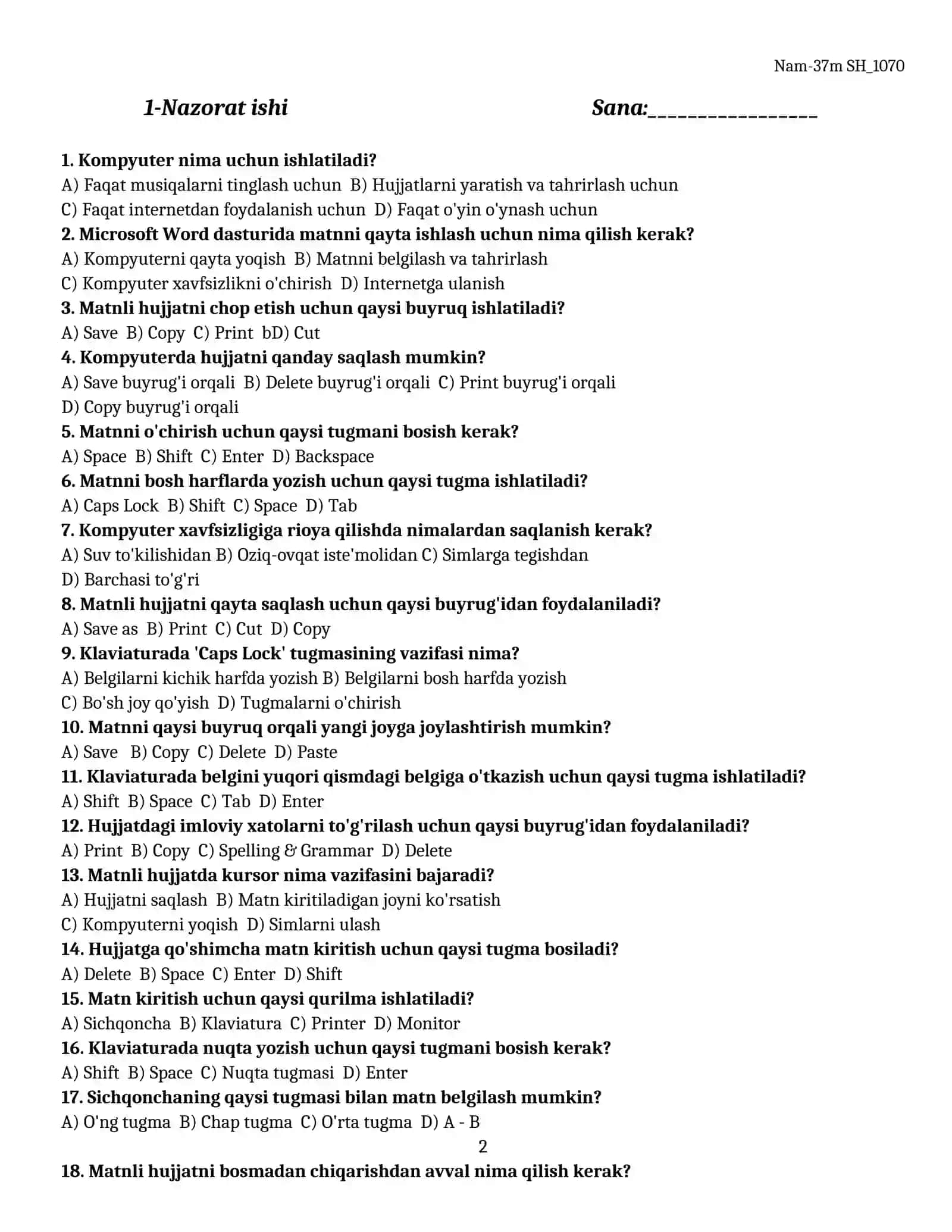 Nam-37m SH_1070

1-Nazorat ishi Sana:____

1. Kompyuter nima uchun ishlatiladi?
A) Faqat musiqalarni tinglash uchun B) Hujjatlarni yaratish va tahrirlash uchun
C) Faqat internetdan foydalanish uchun D) Faqat o'yin o'ynash uchun
2. Microsoft Word dasturida matnni qayta ishlash uchun nima qilish kerak?
A) Kompyuterni qayta yoqish B) Matnni belgilash va tahrirlash
C) Kompyuter xavfsizlikni o'chirish D) Internetga ulanish
3. Matnli hujjatni chop etish uchun qaysi buyruq ishlatiladi?
A) Save B) Copy C) Print bD) Cut
4. Kompyuterda hujjatni qanday saqlash mumkin?
A) Save buyrug'i orqali B) Delete buyrug'i orqali C) Print buyrug'i orqali
D) Copy buyrug'i orqali
5. Matnni o'chirish uchun qaysi tugmani bosish kerak?
A) Space B) Shift C) Enter D) Backspace
6. Matnni bosh harflarda yozish uchun qaysi tugma ishlatiladi?
A) Caps Lock B) Shift C) Space D) Tab
7. Kompyuter xavfsizligiga rioya qilishda nimalardan saqlanish kerak?
A) Suv to'kilishidan B) Oziq-ovqat iste'molidan C) Simlarga tegishdan
D) Barchasi to'g'ri
8. Matnli hujjatni qayta saqlash uchun qaysi buyrug'idan foydalaniladi?
A) Save as B) Print C) Cut D) Copy
9. Klaviaturada 'Caps Lock' tugmasining vazifasi nima?
A) Belgilarni kichik harfda yozish B) Belgilarni bosh harfda yozish
C) Bo'sh joy qo'yish D) Tugmalarni o'chirish
10. Matnni qaysi buyruq orqali yangi joyga joylashtirish mumkin?
A) Save B) Copy C) Delete D) Paste
11. Klaviaturada belgini yuqori qismdagi belgiga o'tkazish uchun qaysi tugma ishlatiladi?
A) Shift B) Space C) Tab D) Enter
12. Hujjatdagi imloviy xatolarni to'g'rilash uchun qaysi buyrug'idan foydalaniladi?
A) Print B) Copy C) Spelling & Grammar D) Delete
13. Matnli hujjatda kursor nima vazifasini bajaradi?
A) Hujjatni saqlash B) Matn kiritiladigan joyni ko'rsatish
C) Kompyuterni yoqish D) Simlarni ulash
14. Hujjatga qo'shimcha matn kiritish uchun qaysi tugma bosiladi?
A) Delete B) Space C) Enter D) Shift
15. Matn kiritish uchun qaysi qurilma ishlatiladi?
A) Sichqoncha B) Klaviatura C) Printer D) Monitor
16. Klaviaturada nuqta yozish uchun qaysi tugmani bosish kerak?
A) Shift B) Space C) Nuqta tugmasi D) Enter
17. Sichqonchaning qaysi tugmasi bilan matn belgilash mumkin?
A) O'ng tugma B) Chap tugma C) O'rta tugma D) A - B

2

18. Matnli hujjatni bosmadan chiqarishdan avval nima qilish kerak?